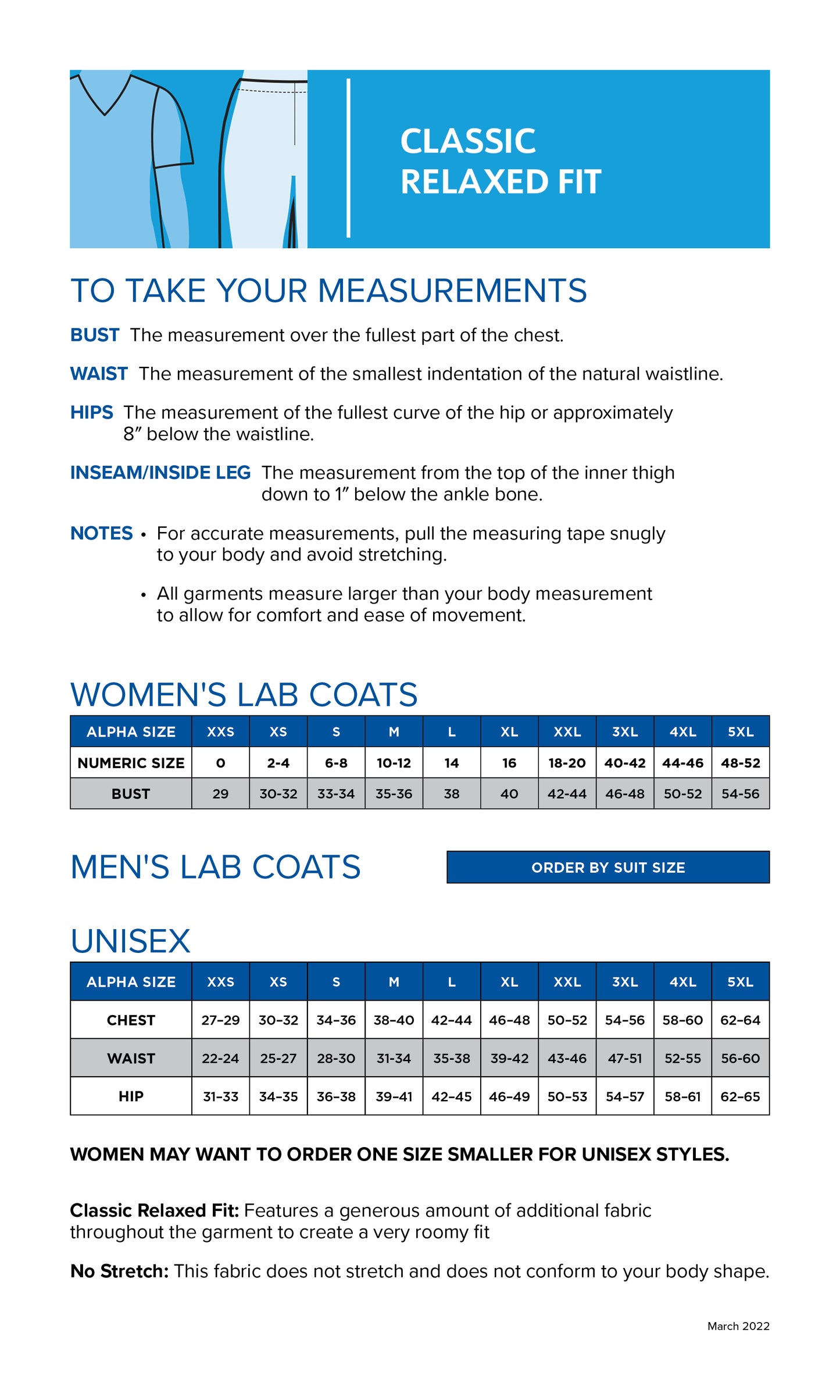 CLASSIC RELAXED FIT

TO TAKE YOUR MEASUREMENTS

BUST The measurement over the fullest part of the chest.

WAIST The measurement of the smallest indentation of the natural waistline.

HIPS The measurement of the fullest curve of the hip or approximately 8″ below the waistline.

INSEAM/INSIDE LEG The measurement from the top of the inner thigh down to 1″ below the ankle bone.

NOTES • For accurate measurements, pull the measuring tape snugly to your body and avoid stretching.

• All garments measure larger than your body measurement to allow for comfort and ease of movement.

WOMEN'S LAB COATS

| ALPHA SIZE | XXS | XS | S | M | L | XL | XXL | 3XL | 4XL | 5XL |
|---|---|---|---|---|---|---|---|---|---|---|
| NUMERIC SIZE | 0 | 2-4 | 6-8 | 10-12 | 14 | 16 | 18-20 | 40-42 | 44-46 | 48-52 |
| BUST | 29 | 30-32 | 33-34 | 35-36 | 38 | 40 | 42-44 | 46-48 | 50-52 | 54-56 |

MEN'S LAB COATS

ORDER BY SUIT SIZE

UNISEX

| ALPHA SIZE | XXS | XS | S | M | L | XL | XXL | 3XL | 4XL | 5XL |
|---|---|---|---|---|---|---|---|---|---|---|
| CHEST | 27–29 | 30–32 | 34–36 | 38–40 | 42–44 | 46–48 | 50–52 | 54–56 | 58–60 | 62–64 |
| WAIST | 22-24 | 25-27 | 28-30 | 31-34 | 35-38 | 39-42 | 43-46 | 47-51 | 52-55 | 56-60 |
| HIP | 31–33 | 34–35 | 36–38 | 39–41 | 42–45 | 46–49 | 50–53 | 54–57 | 58–61 | 62–65 |

WOMEN MAY WANT TO ORDER ONE SIZE SMALLER FOR UNISEX STYLES.

Classic Relaxed Fit: Features a generous amount of additional fabric throughout the garment to create a very roomy fit

No Stretch: This fabric does not stretch and does not conform to your body shape.

March 2022